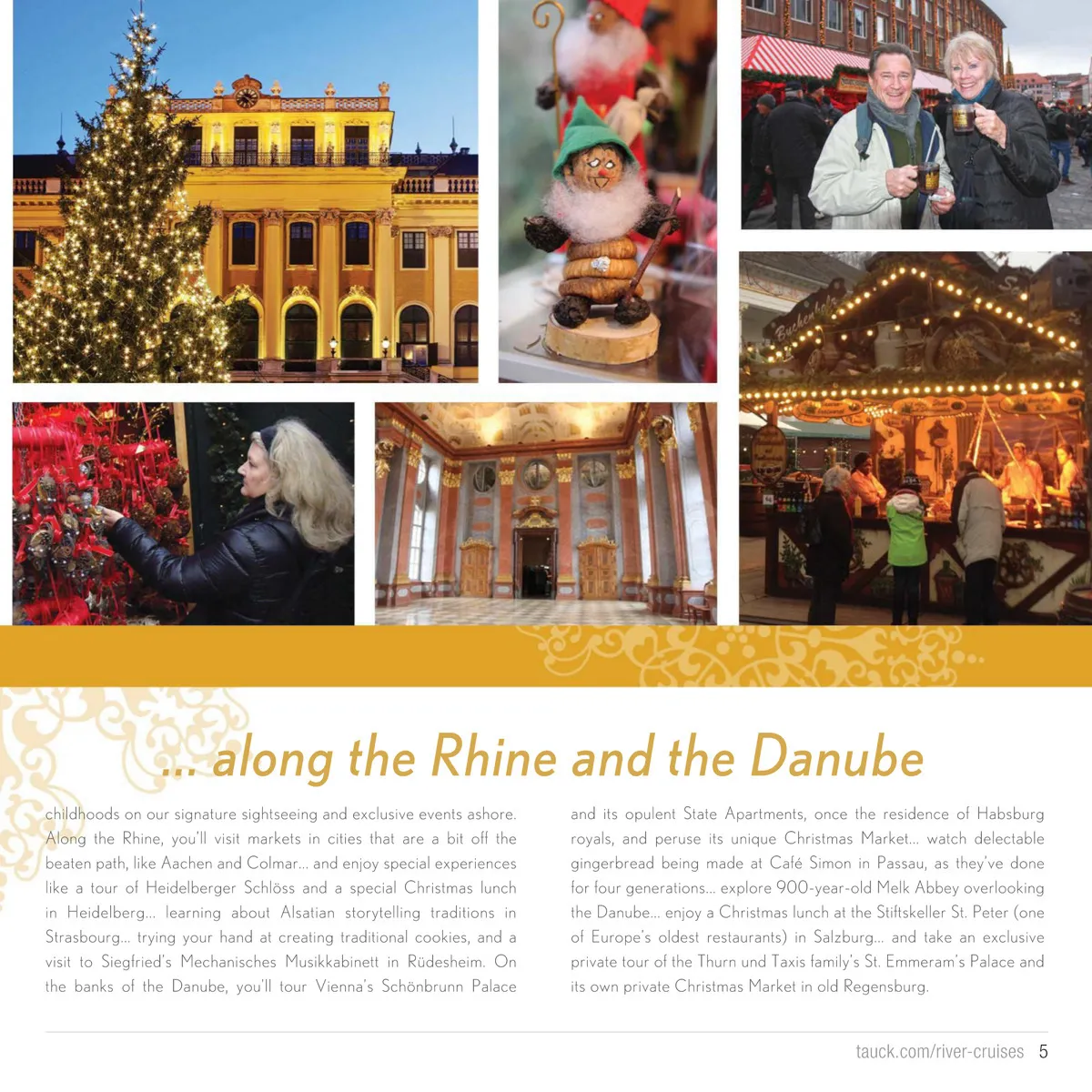 ... along the Rhine and the Danube

childhoods on our signature sightseeing and exclusive events ashore. Along the Rhine, you'll visit markets in cities that are a bit off the beaten path, like Aachen and Colmar... and enjoy special experiences like a tour of Heidelberger Schlöss and a special Christmas lunch in Heidelberg... learning about Alsatian storytelling traditions in Strasbourg... trying your hand at creating traditional cookies, and a visit to Siegfried's Mechanisches Musikkabinett in Rüdesheim. On the banks of the Danube, you'll tour Vienna's Schönbrunn Palace

and its opulent State Apartments, once the residence of Habsburg royals, and peruse its unique Christmas Market... watch delectable gingerbread being made at Café Simon in Passau, as they've done for four generations... explore 900-year-old Melk Abbey overlooking the Danube... enjoy a Christmas lunch at the Stiftskeller St. Peter (one of Europe's oldest restaurants) in Salzburg... and take an exclusive private tour of the Thurn und Taxis family's St. Emmeram's Palace and its own private Christmas Market in old Regensburg.

tauck.com/river-cruises 5